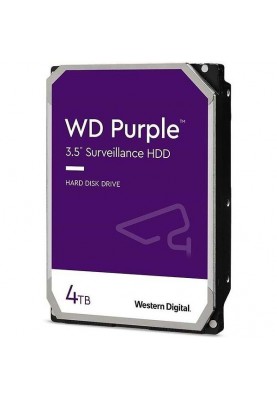 WD Purple™
3.5" Surveillance HDD

HARD DISK DRIVE

4TB

Western Digital.